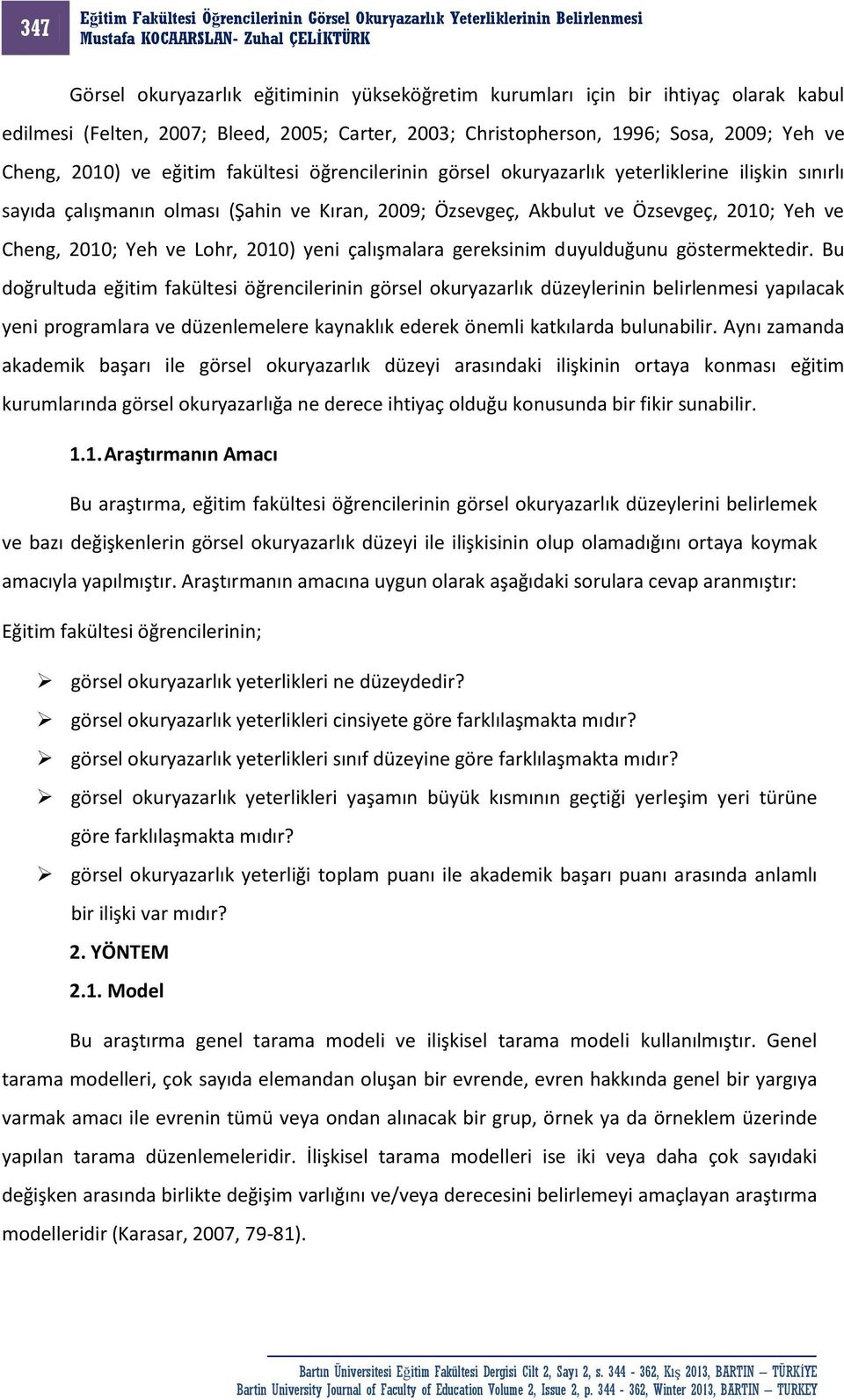 347

Eğitim Fakültesi Öğrencilerinin Görsel Okuryazarlık Yeterliklerinin Belirlenmesi
Mustafa KOCAARSLAN- Zuhal ÇELİKTÜRK

Görsel okuryazarlık eğitiminin yükseköğretim kurumları için bir ihtiyaç olarak kabul edilmesi (Felten, 2007; Bleed, 2005; Carter, 2003; Christopherson, 1996; Sosa, 2009; Yeh ve Cheng, 2010) ve eğitim fakültesi öğrencilerinin görsel okuryazarlık yeterliklerine ilişkin sınırlı sayıda çalışmanın olması (Şahin ve Kıran, 2009; Özsevgeç, Akbulut ve Özsevgeç, 2010; Yeh ve Cheng, 2010; Yeh ve Lohr, 2010) yeni çalışmalara gereksinim duyulduğunu göstermektedir. Bu doğrultuda eğitim fakültesi öğrencilerinin görsel okuryazarlık düzeylerinin belirlenmesi yapılacak yeni programlara ve düzenlemelere kaynaklık ederek önemli katkılarda bulunabilir. Aynı zamanda akademik başarı ile görsel okuryazarlık düzeyi arasındaki ilişkinin ortaya konması eğitim kurumlarında görsel okuryazarlığa ne derece ihtiyaç olduğu konusunda bir fikir sunabilir.

1.1. Araştırmanın Amacı

Bu araştırma, eğitim fakültesi öğrencilerinin görsel okuryazarlık düzeylerini belirlemek ve bazı değişkenlerin görsel okuryazarlık düzeyi ile ilişkisinin olup olamadığını ortaya koymak amacıyla yapılmıştır. Araştırmanın amacına uygun olarak aşağıdaki sorulara cevap aranmıştır:

Eğitim fakültesi öğrencilerinin;

➢ görsel okuryazarlık yeterlikleri ne düzeydedir?
➢ görsel okuryazarlık yeterlikleri cinsiyete göre farklılaşmakta mıdır?
➢ görsel okuryazarlık yeterlikleri sınıf düzeyine göre farklılaşmakta mıdır?
➢ görsel okuryazarlık yeterlikleri yaşamın büyük kısmının geçtiği yerleşim yeri türüne göre farklılaşmakta mıdır?
➢ görsel okuryazarlık yeterliği toplam puanı ile akademik başarı puanı arasında anlamlı bir ilişki var mıdır?

2. YÖNTEM
2.1. Model

Bu araştırma genel tarama modeli ve ilişkisel tarama modeli kullanılmıştır. Genel tarama modelleri, çok sayıda elemandan oluşan bir evrende, evren hakkında genel bir yargıya varmak amacı ile evrenin tümü veya ondan alınacak bir grup, örnek ya da örneklem üzerinde yapılan tarama düzenlemeleridir. İlişkisel tarama modelleri ise iki veya daha çok sayıdaki değişken arasında birlikte değişim varlığını ve/veya derecesini belirlemeyi amaçlayan araştırma modelleridir (Karasar, 2007, 79-81).

Bartın Üniversitesi Eğitim Fakültesi Dergisi Cilt 2, Sayı 2, s. 344 - 362, Kış 2013, BARTIN – TÜRKİYE
Bartin University Journal of Faculty of Education Volume 2, Issue 2, p. 344 - 362, Winter 2013, BARTIN – TURKEY